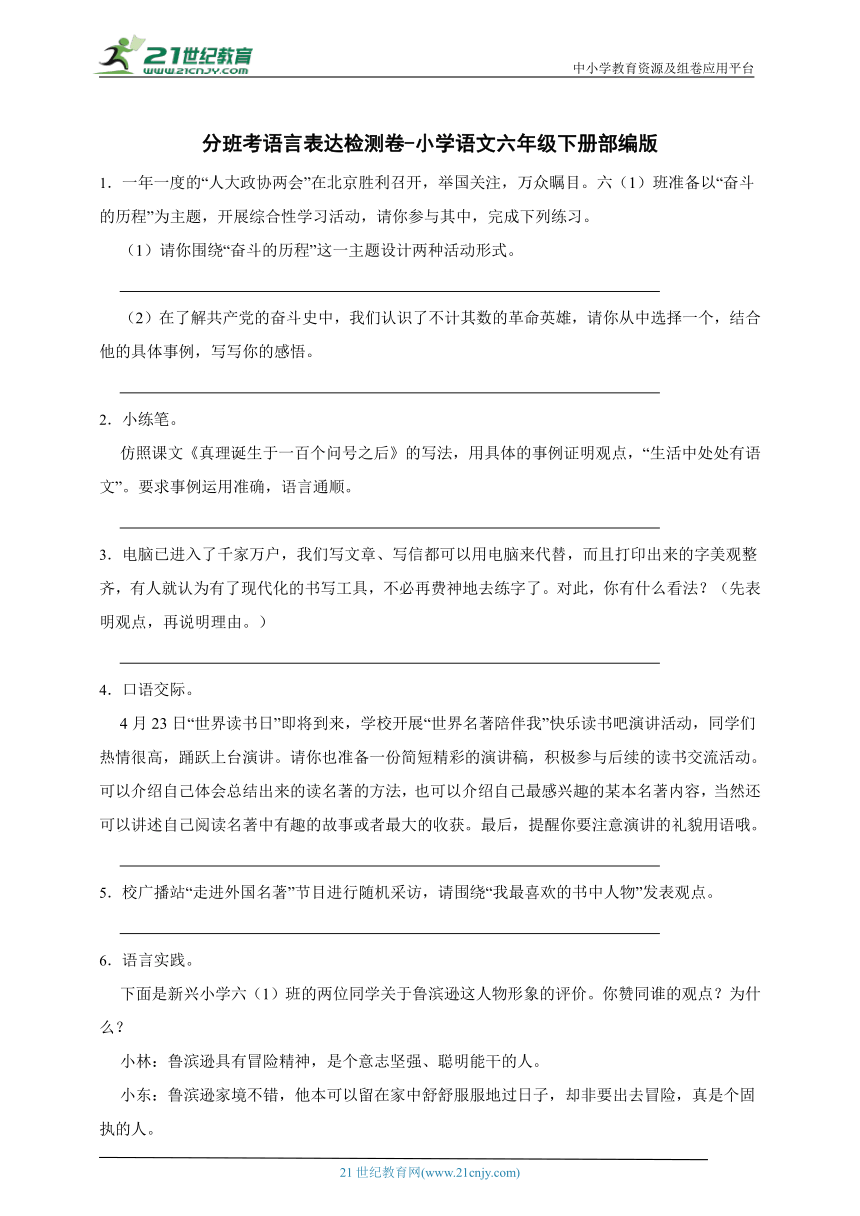 21世纪教育
www.21cnjy.com

中小学教育资源及组卷应用平台

分班考语言表达检测卷-小学语文六年级下册部编版

1. 一年一度的“人大政协两会”在北京胜利召开，举国关注，万众瞩目。六（1）班准备以“奋斗的历程”为主题，开展综合性学习活动，请你参与其中，完成下列练习。

（1）请你围绕“奋斗的历程”这一主题设计两种活动形式。

（2）在了解共产党的奋斗史中，我们认识了不计其数的革命英雄，请你从中选择一个，结合他的具体事例，写写你的感悟。

2. 小练笔。

仿照课文《真理诞生于一百个问号之后》的写法，用具体的事例证明观点，“生活中处处有语文”。要求事例运用准确，语言通顺。

3. 电脑已进入了千家万户，我们写文章、写信都可以用电脑来代替，而且打印出来的字美观整齐，有人就认为有了现代化的书写工具，不必再费神地去练字了。对此，你有什么看法？（先表明观点，再说明理由。）

4. 口语交际。

4月23日“世界读书日”即将到来，学校开展“世界名著陪伴我”快乐读书吧演讲活动，同学们热情很高，踊跃上台演讲。请你也准备一份简短精彩的演讲稿，积极参与后续的读书交流活动。可以介绍自己体会总结出来的读名著的方法，也可以介绍自己最感兴趣的某本名著内容，当然还可以讲述自己阅读名著中有趣的故事或者最大的收获。最后，提醒你要注意演讲的礼貌用语哦。

5. 校广播站“走进外国名著”节目进行随机采访，请围绕“我最喜欢的书中人物”发表观点。

6. 语言实践。

下面是新兴小学六（1）班的两位同学关于鲁滨逊这人物形象的评价。你赞同谁的观点？为什么？

小林：鲁滨逊具有冒险精神，是个意志坚强、聪明能干的人。

小东：鲁滨逊家境不错，他本可以留在家中舒舒服服地过日子，却非要出去冒险，真是个固执的人。

21世纪教育网(www.21cnjy.com)